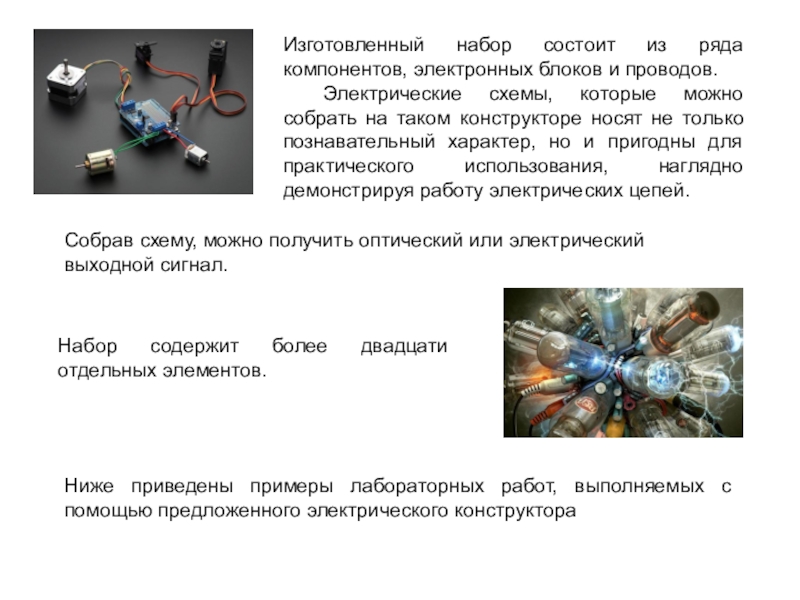 Изготовленный набор состоит из ряда компонентов, электронных блоков и проводов.

Электрические схемы, которые можно собрать на таком конструкторе носят не только познавательный характер, но и пригодны для практического использования, наглядно демонстрируя работу электрических цепей.

Собрав схему, можно получить оптический или электрический выходной сигнал.

Набор содержит более двадцати отдельных элементов.

Ниже приведены примеры лабораторных работ, выполняемых с помощью предложенного электрического конструктора